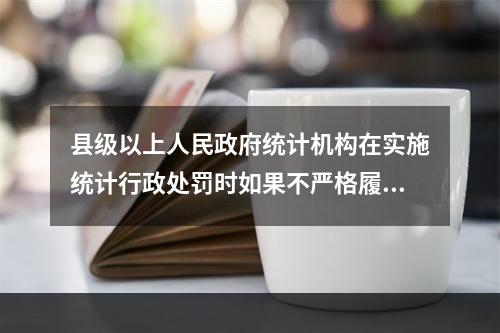 县级以上人民政府统计机构在实施统计行政处罚时如果不严格履...